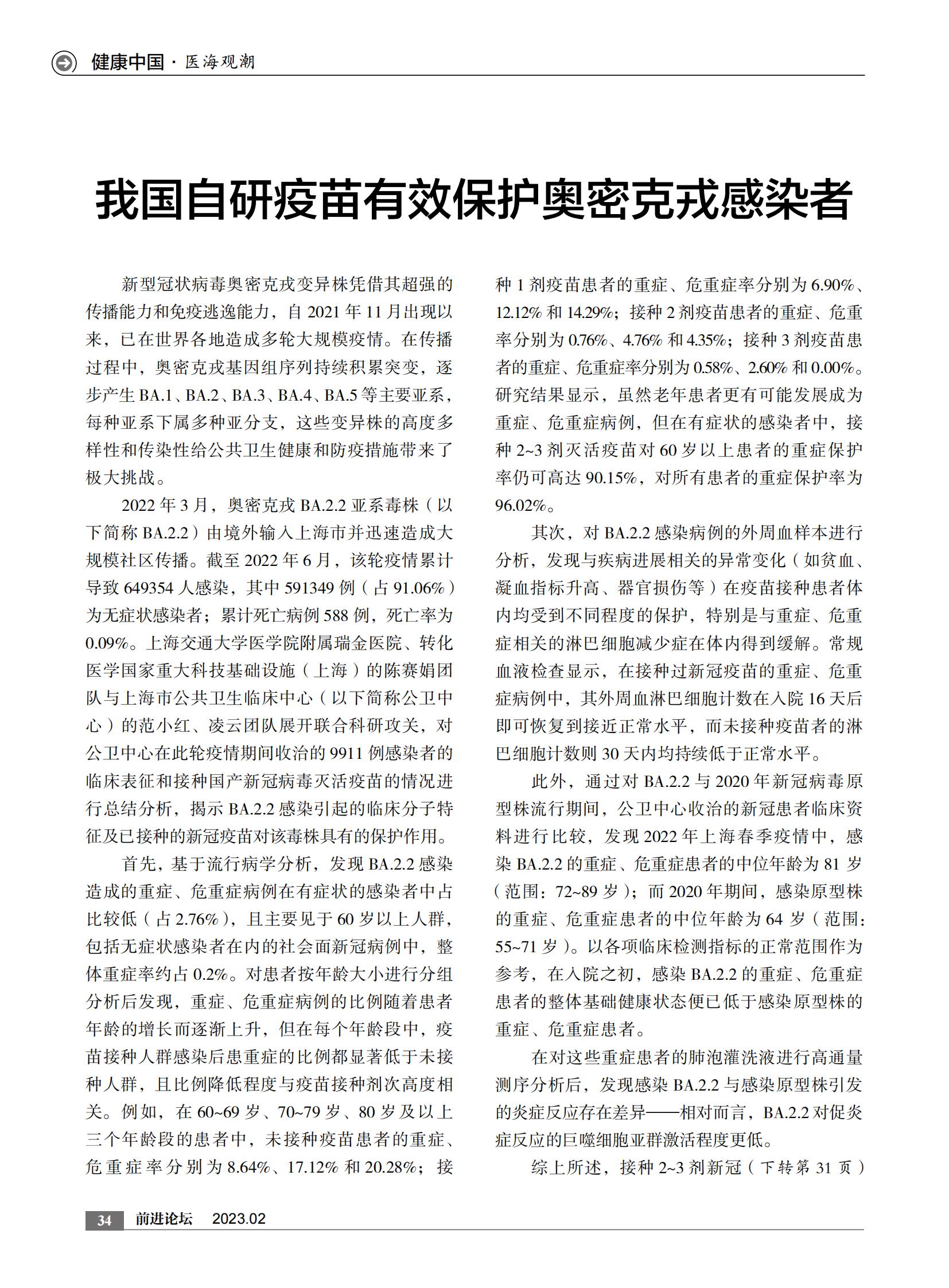 健康中国 · 医海观潮

我国自研疫苗有效保护奥密克戎感染者

新型冠状病毒奥密克戎变异株凭借其超强的传播能力和免疫逃逸能力，自 2021 年 11 月出现以来，已在世界各地造成多轮大规模疫情。在传播过程中，奥密克戎基因组序列持续积累突变，逐步产生 BA.1、BA.2、BA.3、BA.4、BA.5 等主要亚系，每种亚系下属多种亚分支，这些变异株的高度多样性和传染性给公共卫生健康和防疫措施带来了极大挑战。

2022 年 3 月，奥密克戎 BA.2.2 亚系毒株（以下简称 BA.2.2）由境外输入上海市并迅速造成大规模社区传播。截至 2022 年 6 月，该轮疫情累计导致 649354 人感染，其中 591349 例（占 91.06%）为无症状感染者；累计死亡病例 588 例，死亡率为 0.09%。上海交通大学医学院附属瑞金医院、转化医学国家重大科技基础设施（上海）的陈赛娟团队与上海市公共卫生临床中心（以下简称公卫中心）的范小红、凌云团队展开联合科研攻关，对公卫中心在此轮疫情期间收治的 9911 例感染者的临床表征和接种国产新冠病毒灭活疫苗的情况进行总结分析，揭示 BA.2.2 感染引起的临床分子特征及已接种的新冠疫苗对该毒株具有的保护作用。

首先，基于流行病学分析，发现 BA.2.2 感染造成的重症、危重症病例在有症状的感染者中占比较低（占 2.76%），且主要见于 60 岁以上人群，包括无症状感染者在内的社会面新冠病例中，整体重症率约占 0.2%。对患者按年龄大小进行分组分析后发现，重症、危重症病例的比例随着患者年龄的增长而逐渐上升，但在每个年龄段中，疫苗接种人群感染后患重症的比例都显著低于未接种人群，且比例降低程度与疫苗接种剂次高度相关。例如，在 60~69 岁、70~79 岁、80 岁及以上三个年龄段的患者中，未接种疫苗患者的重症、危重症率分别为 8.64%、17.12% 和 20.28%；接种 1 剂疫苗患者的重症、危重症率分别为 6.90%、12.12% 和 14.29%；接种 2 剂疫苗患者的重症、危重率分别为 0.76%、4.76% 和 4.35%；接种 3 剂疫苗患者的重症、危重症率分别为 0.58%、2.60% 和 0.00%。研究结果显示，虽然老年患者更有可能发展成为重症、危重症病例，但在有症状的感染者中，接种 2~3 剂灭活疫苗对 60 岁以上患者的重症保护率仍可高达 90.15%，对所有患者的重症保护率为 96.02%。

其次，对 BA.2.2 感染病例的外周血样本进行分析，发现与疾病进展相关的异常变化（如贫血、凝血指标升高、器官损伤等）在疫苗接种患者体内均受到不同程度的保护，特别是与重症、危重症相关的淋巴细胞减少症在体内得到缓解。常规血液检查显示，在接种过新冠疫苗的重症、危重症病例中，其外周血淋巴细胞计数在入院 16 天后即可恢复到接近正常水平，而未接种疫苗者的淋巴细胞计数则 30 天内均持续低于正常水平。

此外，通过对 BA.2.2 与 2020 年新冠病毒原型株流行期间，公卫中心收治的新冠患者临床资料进行比较，发现 2022 年上海春季疫情中，感染 BA.2.2 的重症、危重症患者的中位年龄为 81 岁（范围：72~89 岁）；而 2020 年期间，感染原型株的重症、危重症患者的中位年龄为 64 岁（范围：55~71 岁）。以各项临床检测指标的正常范围作为参考，在入院之初，感染 BA.2.2 的重症、危重症患者的整体基础健康状态便已低于感染原型株的重症、危重症患者。

在对这些重症患者的肺泡灌洗液进行高通量测序分析后，发现感染 BA.2.2 与感染原型株引发的炎症反应存在差异——相对而言，BA.2.2 对促炎症反应的巨噬细胞亚群激活程度更低。

综上所述，接种 2~3 剂新冠（下转第 31 页）

34 前进论坛 2023.02